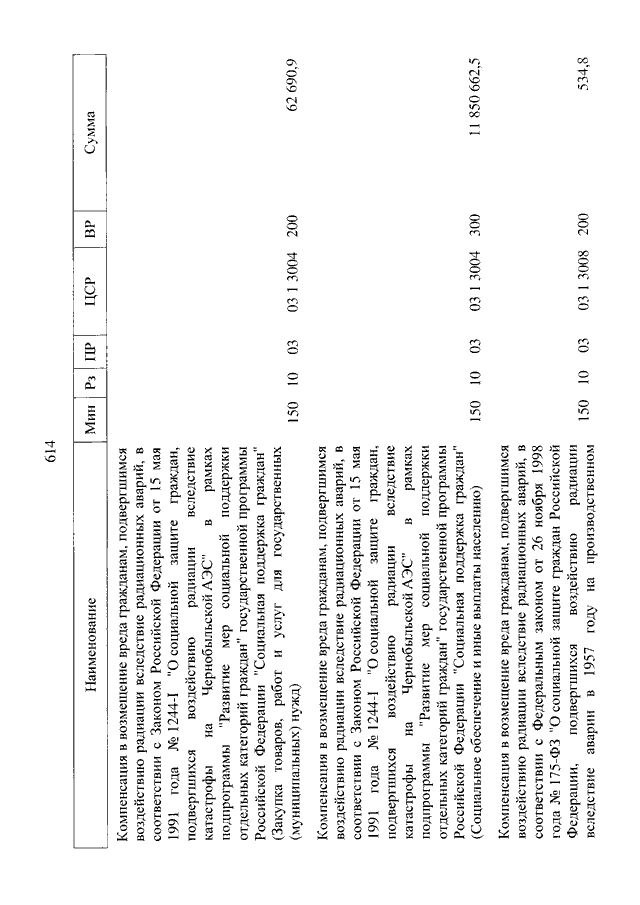 614

| Наименование | Мин | Рз | ПР | ЦСР | ВР | Сумма |
|---|---|---|---|---|---|---|
| Компенсация в возмещение вреда гражданам, подвергшимся воздействию радиации вследствие радиационных аварий, в соответствии с Законом Российской Федерации от 15 мая 1991 года № 1244-I "О социальной защите граждан, подвергшихся воздействию радиации вследствие катастрофы на Чернобыльской АЭС" в рамках подпрограммы "Развитие мер социальной поддержки отдельных категорий граждан" государственной программы Российской Федерации "Социальная поддержка граждан" (Закупка товаров, работ и услуг для государственных (муниципальных) нужд) | 150 | 10 | 03 | 03 1 3004 | 200 | 62 690,9 |
| Компенсация в возмещение вреда гражданам, подвергшимся воздействию радиации вследствие радиационных аварий, в соответствии с Законом Российской Федерации от 15 мая 1991 года № 1244-I "О социальной защите граждан, подвергшихся воздействию радиации вследствие катастрофы на Чернобыльской АЭС" в рамках подпрограммы "Развитие мер социальной поддержки отдельных категорий граждан" государственной программы Российской Федерации "Социальная поддержка граждан" (Социальное обеспечение и иные выплаты населению) | 150 | 10 | 03 | 03 1 3004 | 300 | 11 850 662,5 |
| Компенсация в возмещение вреда гражданам, подвергшимся воздействию радиации вследствие радиационных аварий, в соответствии с Федеральным законом от 26 ноября 1998 года № 175-ФЗ "О социальной защите граждан Российской Федерации, подвергшихся воздействию радиации вследствие аварии в 1957 году на производственном | 150 | 10 | 03 | 03 1 3008 | 200 | 534,8 |